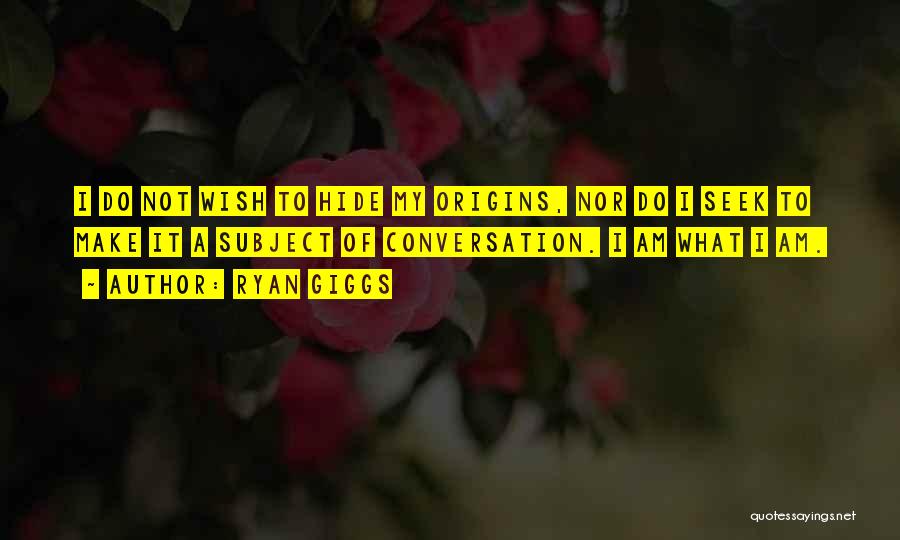 I DO NOT WISH TO HIDE MY ORIGINS, NOR DO I SEEK TO MAKE IT A SUBJECT OF CONVERSATION. I AM WHAT I AM.

~ AUTHOR: RYAN GIGGS

quotessayings.net